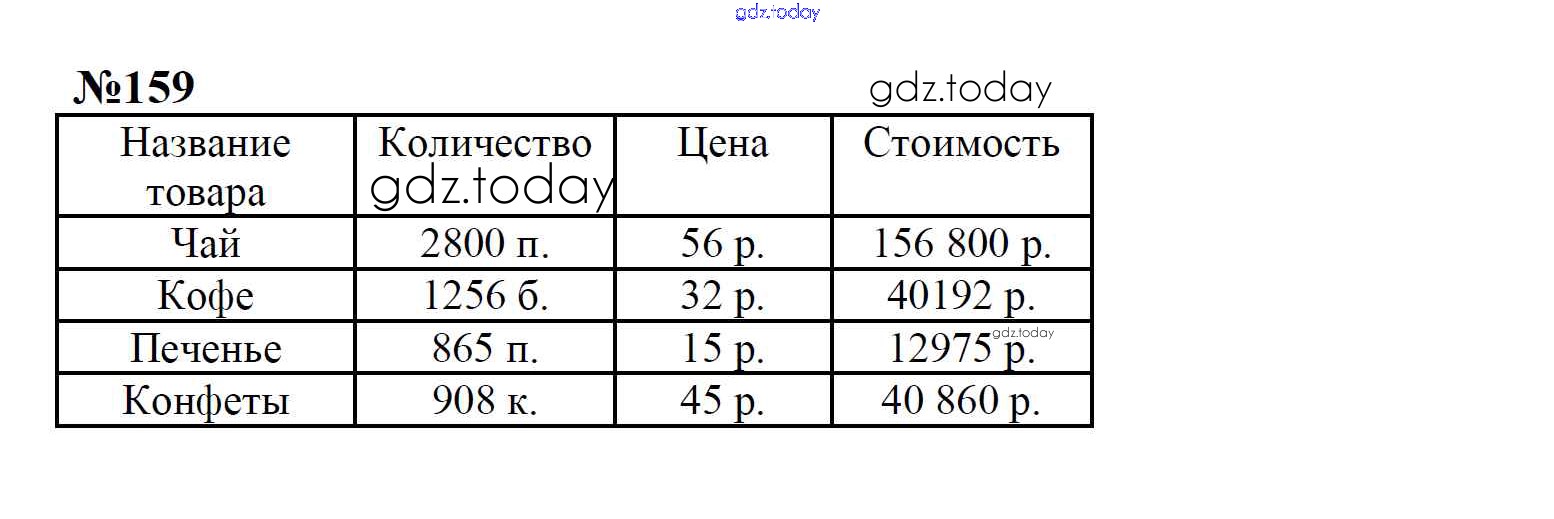 №159

| Название товара | Количество | Цена | Стоимость |
|---|---|---|---|
| Чай | 2800 п. | 56 р. | 156 800 р. |
| Кофе | 1256 б. | 32 р. | 40192 р. |
| Печенье | 865 п. | 15 р. | 12975 р. |
| Конфеты | 908 к. | 45 р. | 40 860 р. |

gdz.today